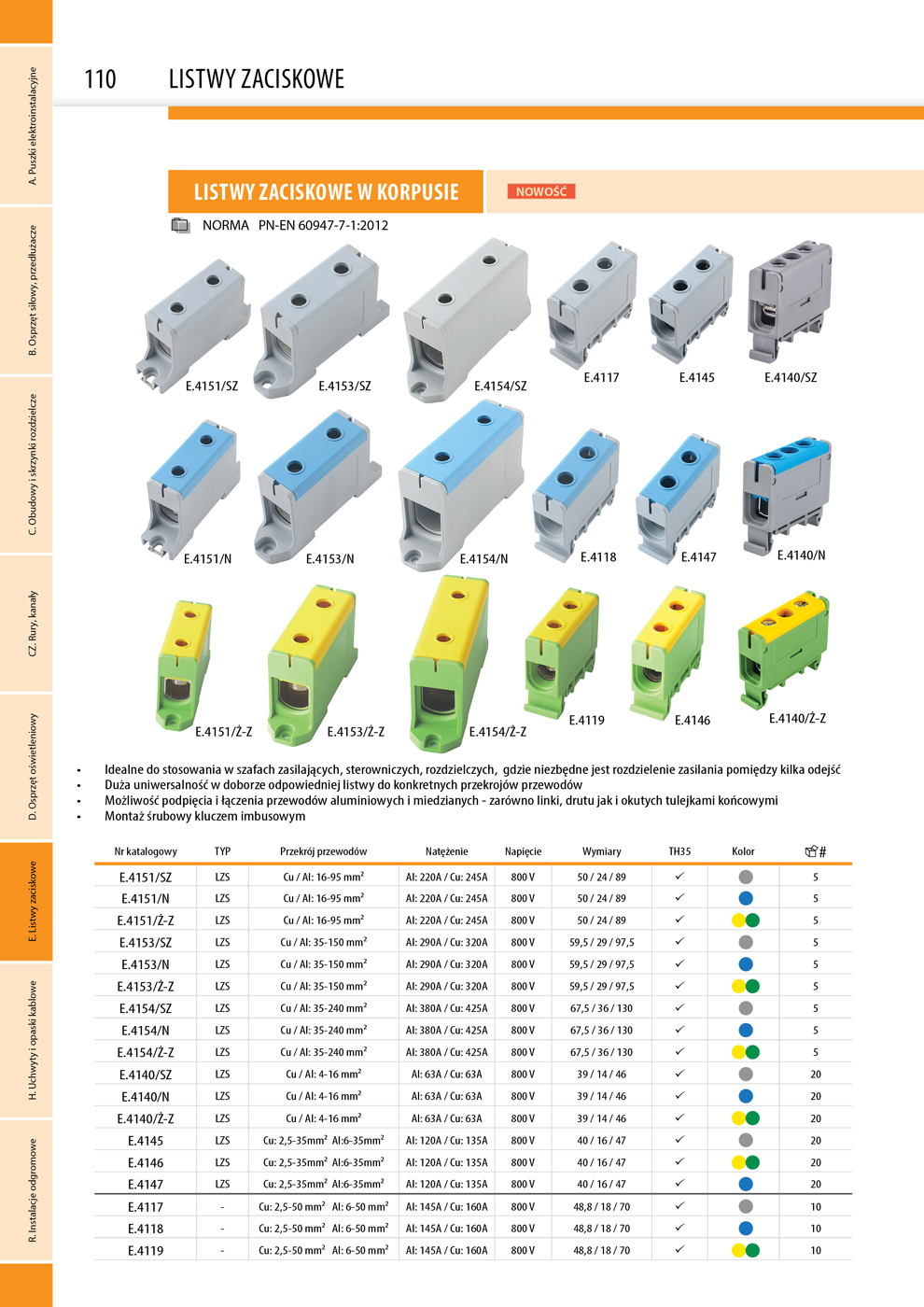 A. Puszki elektroinstalacyjne

B. Osprzęt siłowy, przedłużacze

C. Obudowy i skrzynki rozdzielcze

CZ. Rury, kanały

D. Osprzęt oświetleniowy

E. Listwy zaciskowe

H. Uchwyty i opaski kablowe

R. Instalacje odgromowe

110 LISTWY ZACISKOWE

LISTWY ZACISKOWE W KORPUSIE

NOWOŚĆ

NORMA PN-EN 60947-7-1:2012

E.4151/SZ E.4153/SZ E.4154/SZ E.4117 E.4145 E.4140/SZ

E.4151/N E.4153/N E.4154/N E.4118 E.4147 E.4140/N

E.4151/Ż-Z E.4153/Ż-Z E.4154/Ż-Z E.4119 E.4146 E.4140/Ż-Z

• Idealne do stosowania w szafach zasilających, sterowniczych, rozdzielczych, gdzie niezbędne jest rozdzielenie zasilania pomiędzy kilka odejść
• Duża uniwersalność w doborze odpowiedniej listwy do konkretnych przekrojów przewodów
• Możliwość podpięcia i łączenia przewodów aluminiowych i miedzianych - zarówno linki, drutu jak i okutych tulejkami końcowymi
• Montaż śrubowy kluczem imbusowym

| Nr katalogowy | TYP | Przekrój przewodów | Natężenie | Napięcie | Wymiary | TH35 | Kolor | # |
|---|---|---|---|---|---|---|---|---|
| E.4151/SZ | LZS | Cu / Al: 16-95 mm$^2$ | Al: 220A / Cu: 245A | 800 V | 50 / 24 / 89 | ✓ | | 5 |
| E.4151/N | LZS | Cu / Al: 16-95 mm$^2$ | Al: 220A / Cu: 245A | 800 V | 50 / 24 / 89 | ✓ | | 5 |
| E.4151/Ż-Z | LZS | Cu / Al: 16-95 mm$^2$ | Al: 220A / Cu: 245A | 800 V | 50 / 24 / 89 | ✓ | | 5 |
| E.4153/SZ | LZS | Cu / Al: 35-150 mm$^2$ | Al: 290A / Cu: 320A | 800 V | 59,5 / 29 / 97,5 | ✓ | | 5 |
| E.4153/N | LZS | Cu / Al: 35-150 mm$^2$ | Al: 290A / Cu: 320A | 800 V | 59,5 / 29 / 97,5 | ✓ | | 5 |
| E.4153/Ż-Z | LZS | Cu / Al: 35-150 mm$^2$ | Al: 290A / Cu: 320A | 800 V | 59,5 / 29 / 97,5 | ✓ | | 5 |
| E.4154/SZ | LZS | Cu / Al: 35-240 mm$^2$ | Al: 380A / Cu: 425A | 800 V | 67,5 / 36 / 130 | ✓ | | 5 |
| E.4154/N | LZS | Cu / Al: 35-240 mm$^2$ | Al: 380A / Cu: 425A | 800 V | 67,5 / 36 / 130 | ✓ | | 5 |
| E.4154/Ż-Z | LZS | Cu / Al: 35-240 mm$^2$ | Al: 380A / Cu: 425A | 800 V | 67,5 / 36 / 130 | ✓ | | 5 |
| E.4140/SZ | LZS | Cu / Al: 4-16 mm$^2$ | Al: 63A / Cu: 63A | 800 V | 39 / 14 / 46 | ✓ | | 20 |
| E.4140/N | LZS | Cu / Al: 4-16 mm$^2$ | Al: 63A / Cu: 63A | 800 V | 39 / 14 / 46 | ✓ | | 20 |
| E.4140/Ż-Z | LZS | Cu / Al: 4-16 mm$^2$ | Al: 63A / Cu: 63A | 800 V | 39 / 14 / 46 | ✓ | | 20 |
| E.4145 | LZS | Cu: 2,5-35mm$^2$ Al:6-35mm$^2$ | Al: 120A / Cu: 135A | 800 V | 40 / 16 / 47 | ✓ | | 20 |
| E.4146 | LZS | Cu: 2,5-35mm$^2$ Al:6-35mm$^2$ | Al: 120A / Cu: 135A | 800 V | 40 / 16 / 47 | ✓ | | 20 |
| E.4147 | LZS | Cu: 2,5-35mm$^2$ Al:6-35mm$^2$ | Al: 120A / Cu: 135A | 800 V | 40 / 16 / 47 | ✓ | | 20 |
| E.4117 | - | Cu: 2,5-50 mm$^2$ Al: 6-50 mm$^2$ | Al: 145A / Cu: 160A | 800 V | 48,8 / 18 / 70 | ✓ | | 10 |
| E.4118 | - | Cu: 2,5-50 mm$^2$ Al: 6-50 mm$^2$ | Al: 145A / Cu: 160A | 800 V | 48,8 / 18 / 70 | ✓ | | 10 |
| E.4119 | - | Cu: 2,5-50 mm$^2$ Al: 6-50 mm$^2$ | Al: 145A / Cu: 160A | 800 V | 48,8 / 18 / 70 | ✓ | | 10 |